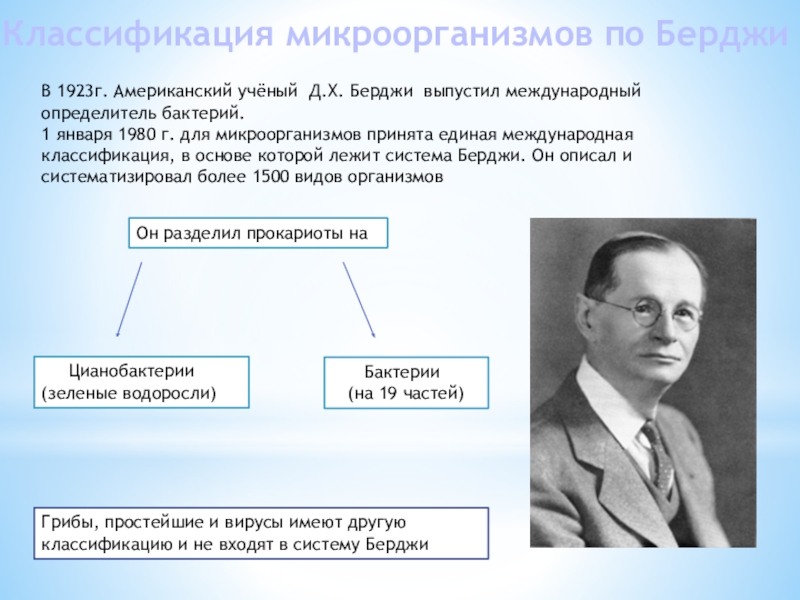 Классификация микроорганизмов по Берджи

В 1923г. Американский учёный Д.Х. Берджи выпустил международный определитель бактерий.
1 января 1980 г. для микроорганизмов принята единая международная классификация, в основе которой лежит система Берджи. Он описал и систематизировал более 1500 видов организмов

Он разделил прокариоты на

Цианобактерии
(зеленые водоросли)

Бактерии
(на 19 частей)

Грибы, простейшие и вирусы имеют другую классификацию и не входят в систему Берджи